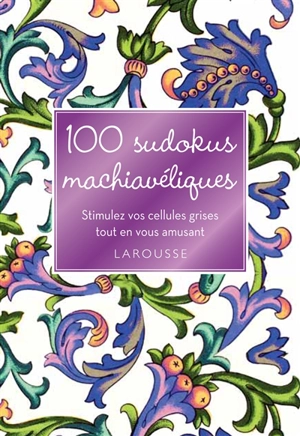 100 sudokus machiavéliques

Stimulez vos cellules grises tout en vous amusant

LAROUSSE